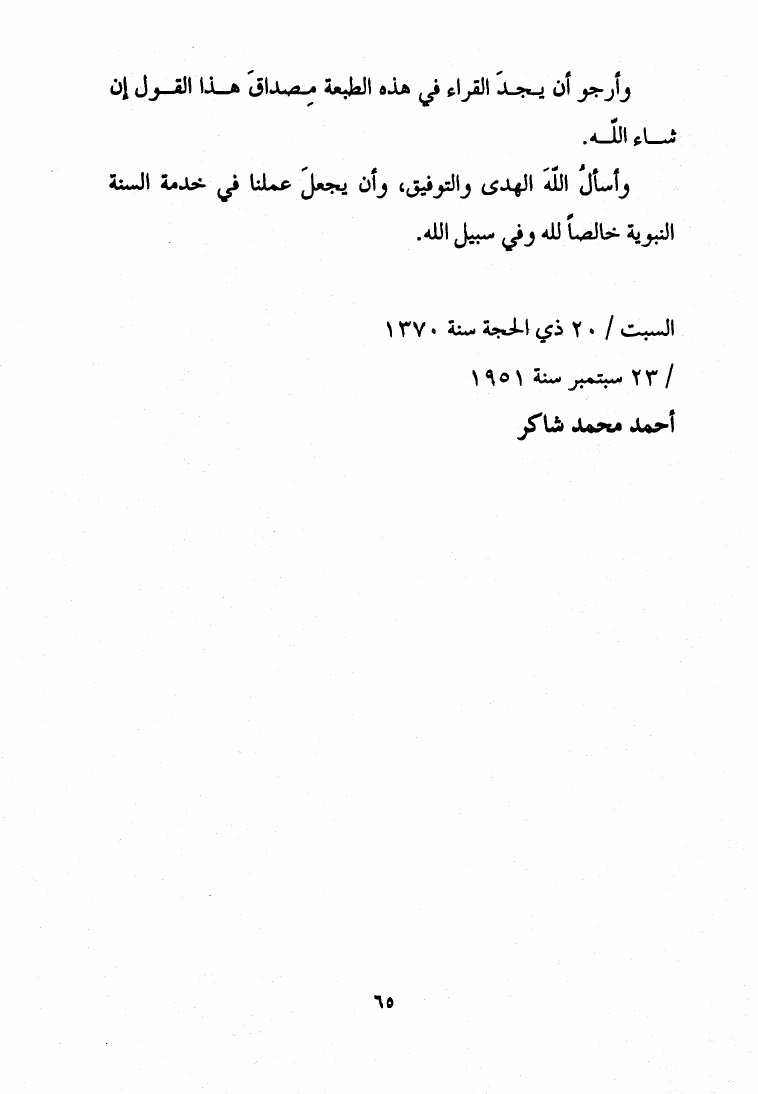 وأرجو أن يجدَ القراء في هذه الطبعة مِصداقَ هذا القول إن شاء اللّه.

وأسألُ اللّهَ الهدى والتوفيق، وأن يجعلَ عملنا في خدمة السنة النبوية خالصاً لله وفي سبيل الله.

السبت / ٢٠ ذي الحجة سنة ١٣٧٠

/ ٢٣ سبتمبر سنة ١٩٥١

أحمد محمد شاكر

٦٥